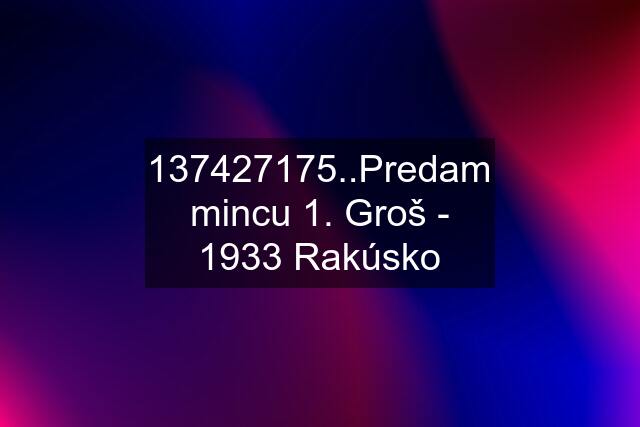 137427175..Predam mincu 1. Groš - 1933 Rakúsko